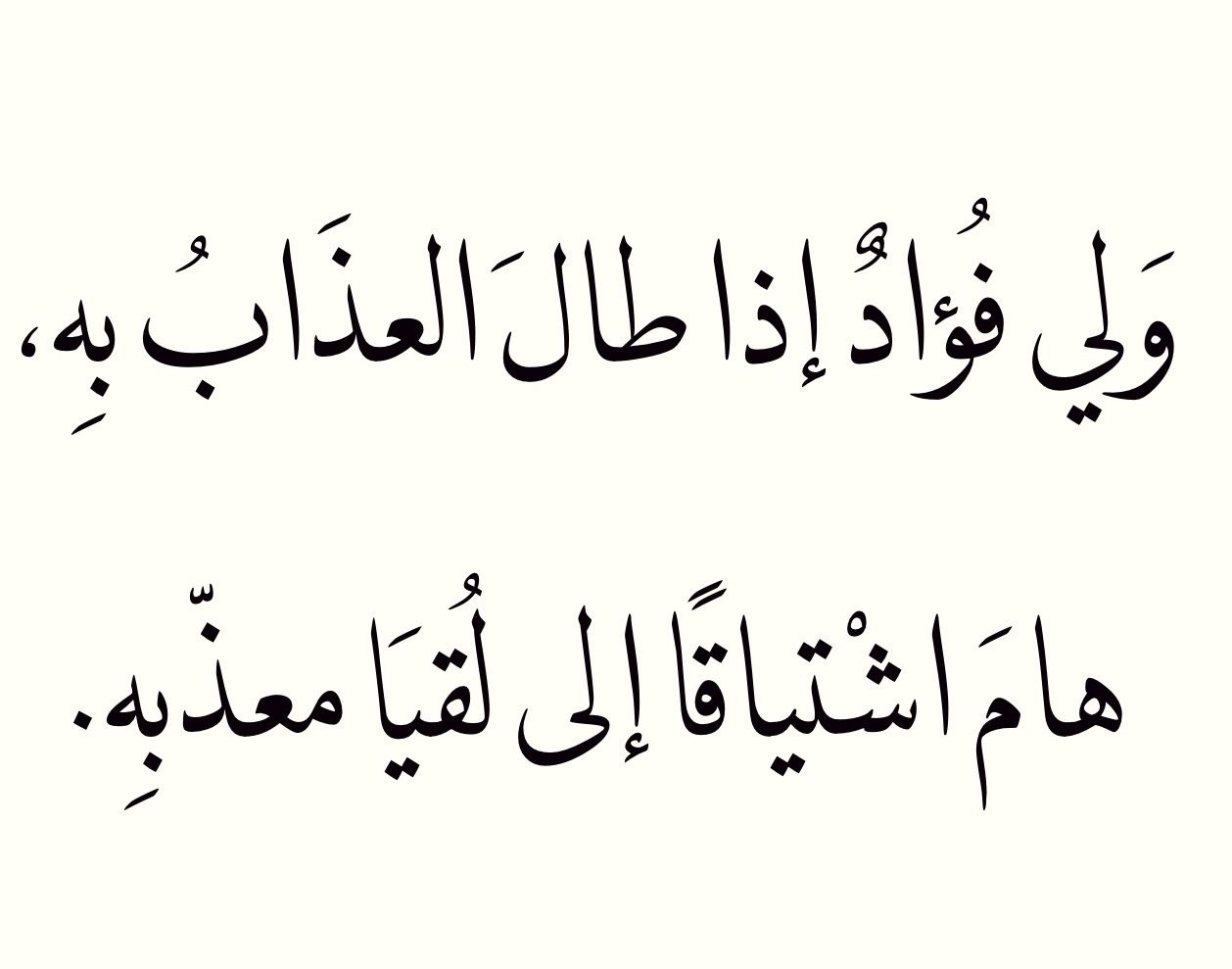 وَلِي فُؤادٌ إذا طالَ العذَابُ بهِ،

هامَ اشْتياقًا إلى لُقيَا معذّبهِ.